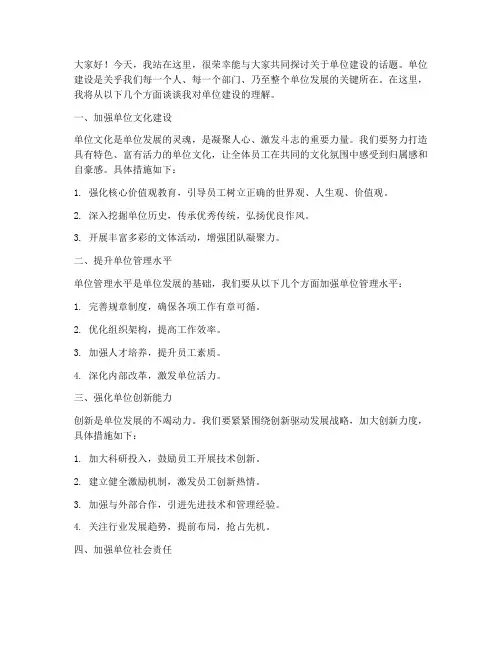 大家好！今天，我站在这里，很荣幸能与大家共同探讨关于单位建设的话题。单位建设是关乎我们每一个人、每一个部门、乃至整个单位发展的关键所在。在这里，我将从以下几个方面谈谈我对单位建设的理解。

一、加强单位文化建设

单位文化是单位发展的灵魂，是凝聚人心、激发斗志的重要力量。我们要努力打造具有特色、富有活力的单位文化，让全体员工在共同的文化氛围中感受到归属感和自豪感。具体措施如下：

1. 强化核心价值观教育，引导员工树立正确的世界观、人生观、价值观。

2. 深入挖掘单位历史，传承优秀传统，弘扬优良作风。

3. 开展丰富多彩的文体活动，增强团队凝聚力。

二、提升单位管理水平

单位管理水平是单位发展的基础，我们要从以下几个方面加强单位管理水平：

1. 完善规章制度，确保各项工作有章可循。

2. 优化组织架构，提高工作效率。

3. 加强人才培养，提升员工素质。

4. 深化内部改革，激发单位活力。

三、强化单位创新能力

创新是单位发展的不竭动力。我们要紧紧围绕创新驱动发展战略，加大创新力度，具体措施如下：

1. 加大科研投入，鼓励员工开展技术创新。

2. 建立健全激励机制，激发员工创新热情。

3. 加强与外部合作，引进先进技术和管理经验。

4. 关注行业发展趋势，提前布局，抢占先机。

四、加强单位社会责任